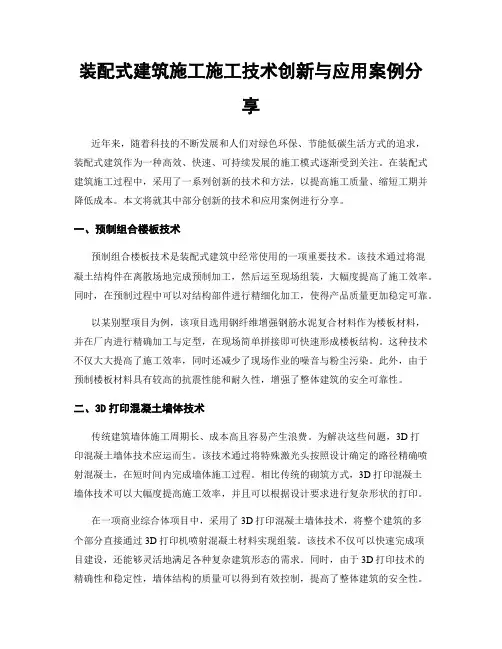 装配式建筑施工施工技术创新与应用案例分享

近年来，随着科技的不断发展和人们对绿色环保、节能低碳生活方式的追求，装配式建筑作为一种高效、快速、可持续发展的施工模式逐渐受到关注。在装配式建筑施工过程中，采用了一系列创新的技术和方法，以提高施工质量、缩短工期并降低成本。本文将就其中部分创新的技术和应用案例进行分享。

一、预制组合楼板技术

预制组合楼板技术是装配式建筑中经常使用的一项重要技术。该技术通过将混凝土结构件在离散场地完成预制加工，然后运至现场组装，大幅度提高了施工效率。同时，在预制过程中可以对结构部件进行精细化加工，使得产品质量更加稳定可靠。

以某别墅项目为例，该项目选用钢纤维增强钢筋水泥复合材料作为楼板材料，并在厂内进行精确加工与定型，在现场简单拼接即可快速形成楼板结构。这种技术不仅大大提高了施工效率，同时还减少了现场作业的噪音与粉尘污染。此外，由于预制楼板材料具有较高的抗震性能和耐久性，增强了整体建筑的安全可靠性。

二、3D 打印混凝土墙体技术

传统建筑墙体施工周期长、成本高且容易产生浪费。为解决这些问题，3D 打印混凝土墙体技术应运而生。该技术通过将特殊激光头按照设计确定的路径精确喷射混凝土，在短时间内完成墙体施工过程。相比传统的砌筑方式，3D 打印混凝土墙体技术可以大幅度提高施工效率，并且可以根据设计要求进行复杂形状的打印。

在一项商业综合体项目中，采用了 3D 打印混凝土墙体技术，将整个建筑的多个部分直接通过 3D 打印机喷射混凝土材料实现组装。该技术不仅可以快速完成项目建设，还能够灵活地满足各种复杂建筑形态的需求。同时，由于 3D 打印技术的精确性和稳定性，墙体结构的质量可以得到有效控制，提高了整体建筑的安全性。